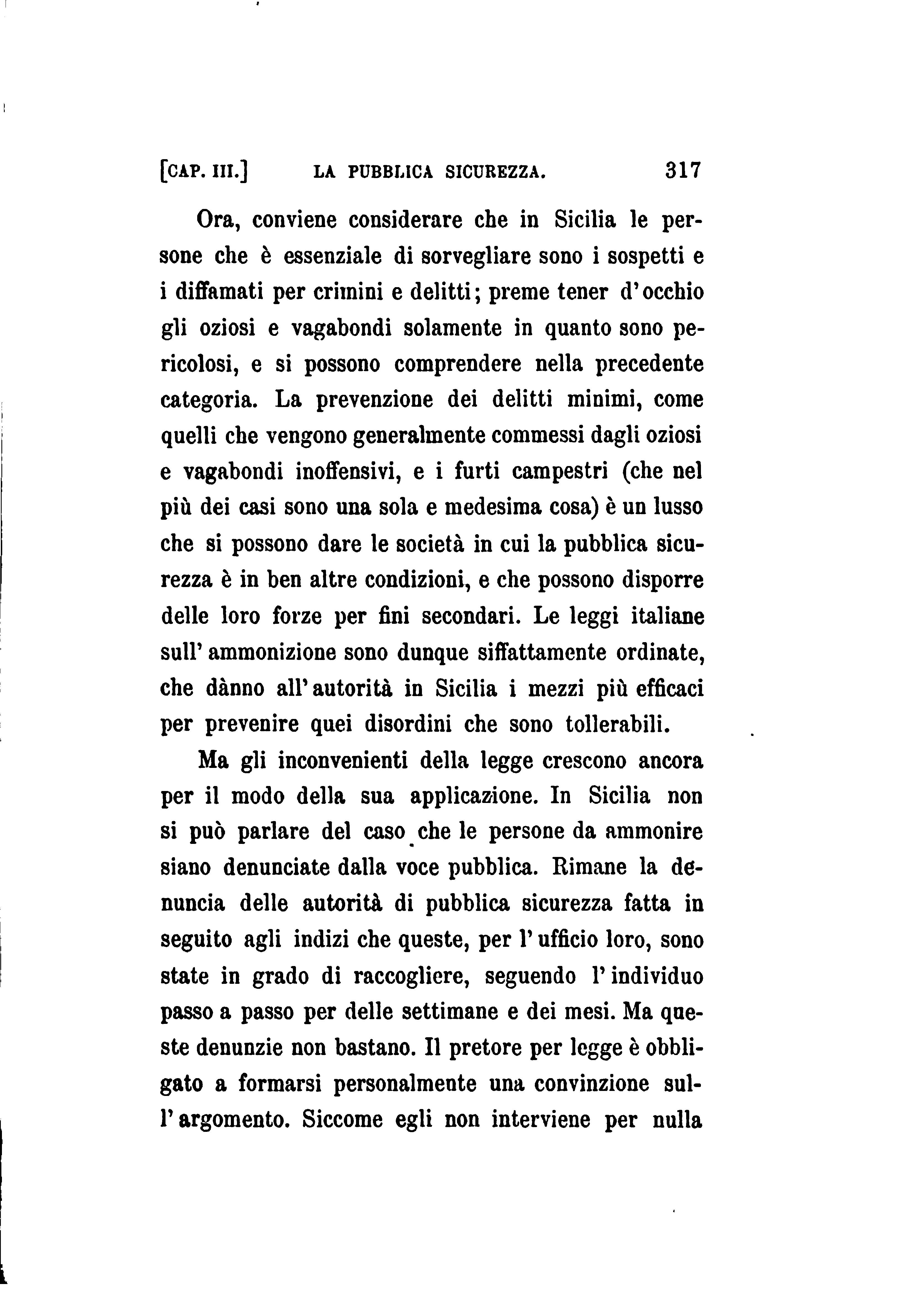 [CAP. III.] LA PUBBLICA SICUREZZA. 317

Ora, conviene considerare che in Sicilia le persone che è essenziale di sorvegliare sono i sospetti e i diffamati per crimini e delitti; preme tener d'occhio gli oziosi e vagabondi solamente in quanto sono pericolosi, e si possono comprendere nella precedente categoria. La prevenzione dei delitti minimi, come quelli che vengono generalmente commessi dagli oziosi e vagabondi inoffensivi, e i furti campestri (che nel più dei casi sono una sola e medesima cosa) è un lusso che si possono dare le società in cui la pubblica sicurezza è in ben altre condizioni, e che possono disporre delle loro forze per fini secondari. Le leggi italiane sull'ammonizione sono dunque siffattamente ordinate, che dànno all'autorità in Sicilia i mezzi più efficaci per prevenire quei disordini che sono tollerabili.

Ma gli inconvenienti della legge crescono ancora per il modo della sua applicazione. In Sicilia non si può parlare del caso che le persone da ammonire siano denunciate dalla voce pubblica. Rimane la denuncia delle autorità di pubblica sicurezza fatta in seguito agli indizi che queste, per l'ufficio loro, sono state in grado di raccogliere, seguendo l'individuo passo a passo per delle settimane e dei mesi. Ma queste denunzie non bastano. Il pretore per legge è obbligato a formarsi personalmente una convinzione sull'argomento. Siccome egli non interviene per nulla